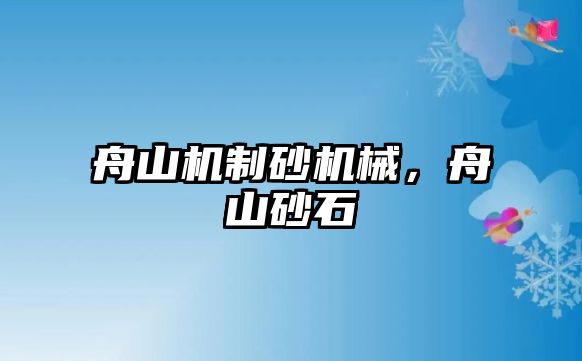 舟山机制砂机械，舟山砂石